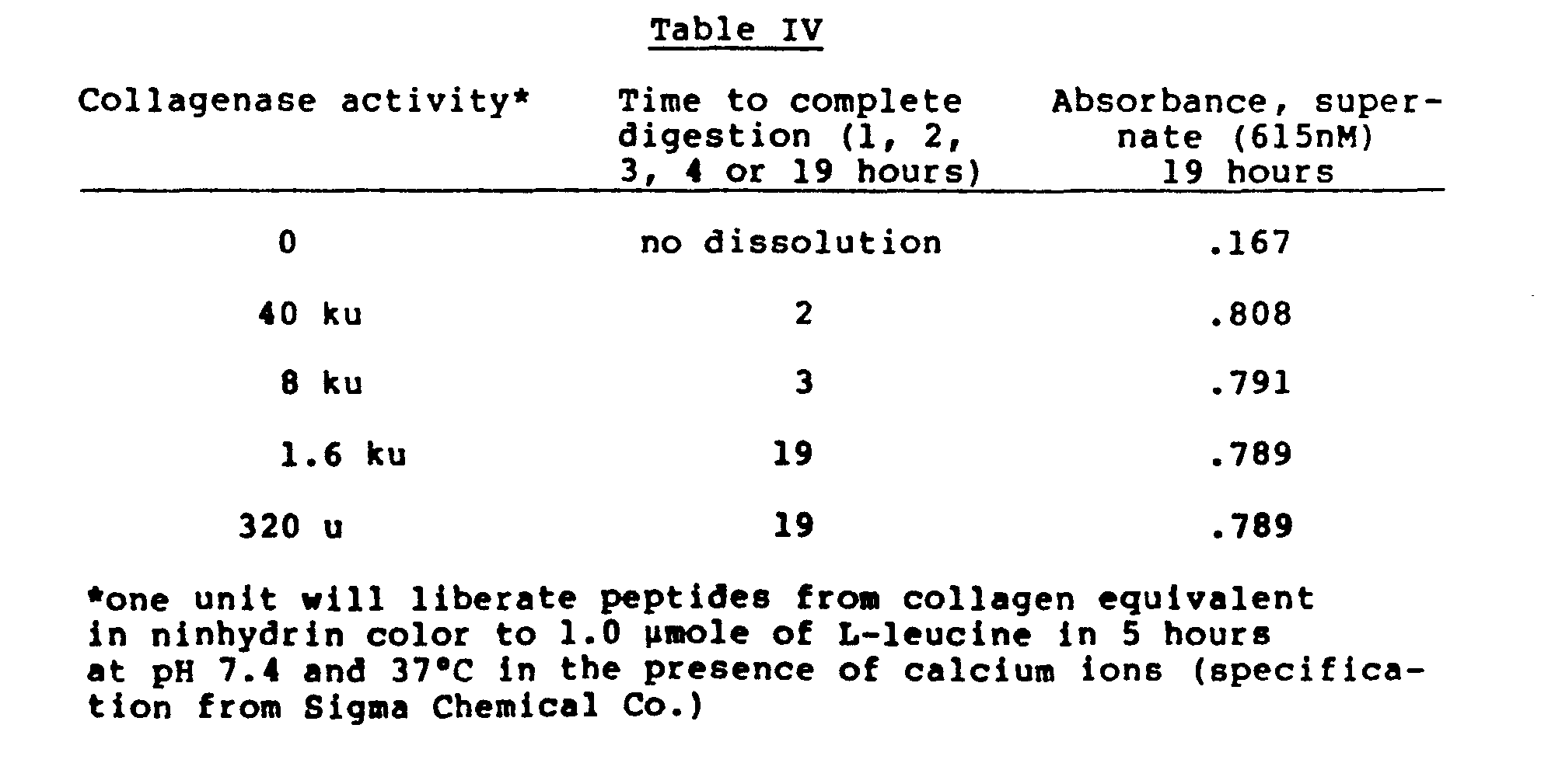 Table IV

| Collagenase activity* | Time to complete digestion (1, 2, 3, 4 or 19 hours) | Absorbance, supernate (615nM) 19 hours |
|---|---|---|
| 0 | no dissolution | .167 |
| 40 ku | 2 | .808 |
| 8 ku | 3 | .791 |
| 1.6 ku | 19 | .789 |
| 320 u | 19 | .789 |

*one unit will liberate peptides from collagen equivalent in ninhydrin color to 1.0 μmole of L-leucine in 5 hours at pH 7.4 and 37°C in the presence of calcium ions (specification from Sigma Chemical Co.)